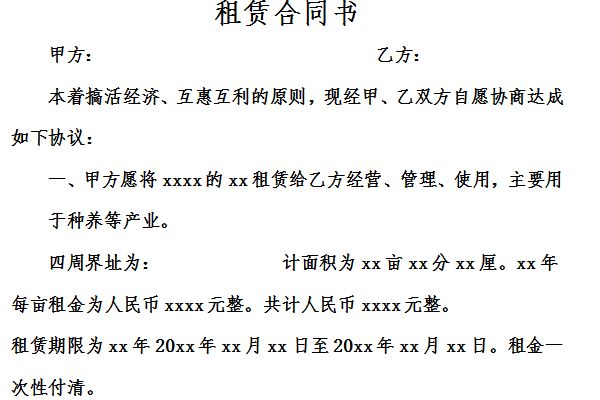 租赁合同书

甲方：　　　　　　　　　　　　乙方：

本着搞活经济、互惠互利的原则，现经甲、乙双方自愿协商达成如下协议：

一、甲方愿将 xxxx 的 xx 租赁给乙方经营、管理、使用，主要用于种养等产业。

四周界址为：　　　　　　计面积为 xx 亩 xx 分 xx 厘。xx 年每亩租金为人民币 xxxx 元整。共计人民币 xxxx 元整。

租赁期限为 xx 年 20xx 年 xx 月 xx 日至 20xx 年 xx 月 xx 日。租金一次性付清。